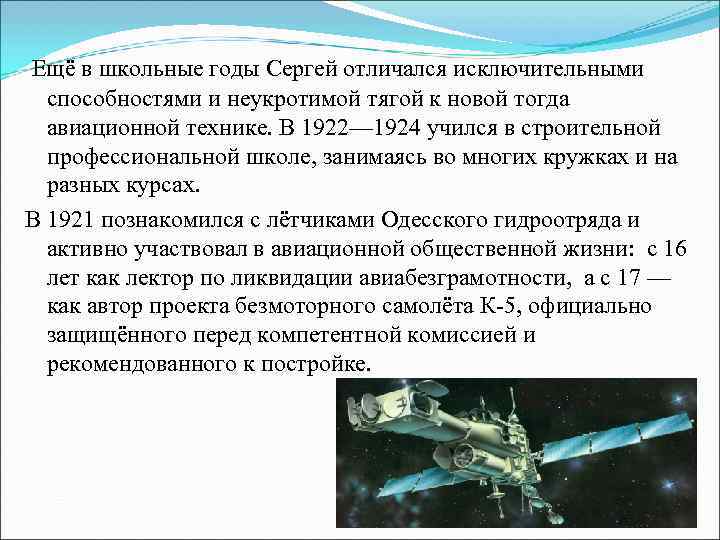 Ещё в школьные годы Сергей отличался исключительными способностями и неукротимой тягой к новой тогда авиационной технике. В 1922—1924 учился в строительной профессиональной школе, занимаясь во многих кружках и на разных курсах.

В 1921 познакомился с лётчиками Одесского гидроотряда и активно участвовал в авиационной общественной жизни: с 16 лет как лектор по ликвидации авиабезграмотности, а с 17 — как автор проекта безмоторного самолёта К-5, официально защищённого перед компетентной комиссией и рекомендованного к постройке.